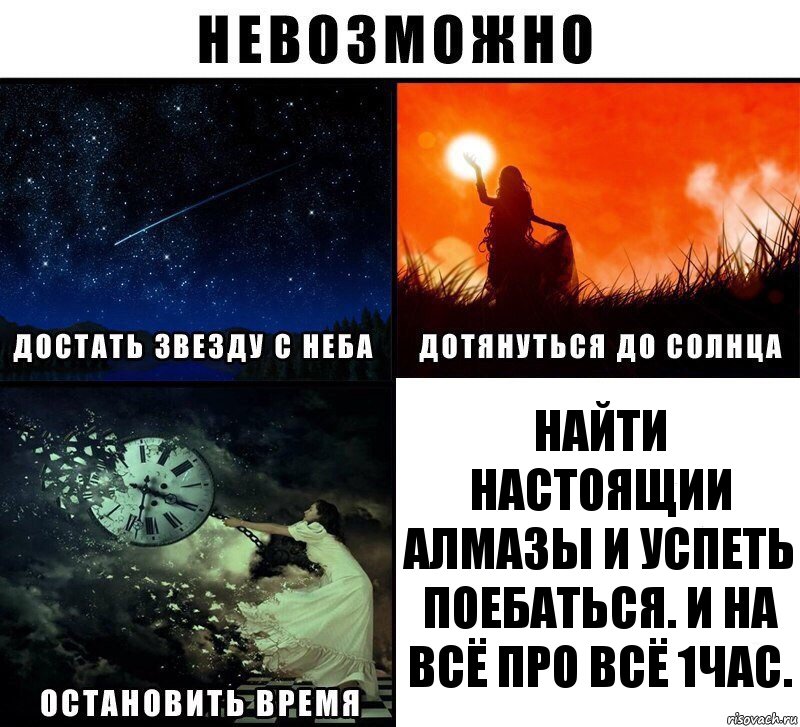 НЕВОЗМОЖНО

ДОСТАТЬ ЗВЕЗДУ С НЕБА

ДОТЯНУТЬСЯ ДО СОЛНЦА

ОСТАНОВИТЬ ВРЕМЯ

НАЙТИ НАСТОЯЩИИ АЛМАЗЫ И УСПЕТЬ ПОЕБАТЬСЯ. И НА ВСЁ ПРО ВСЁ 1ЧАС.

risovach.ru